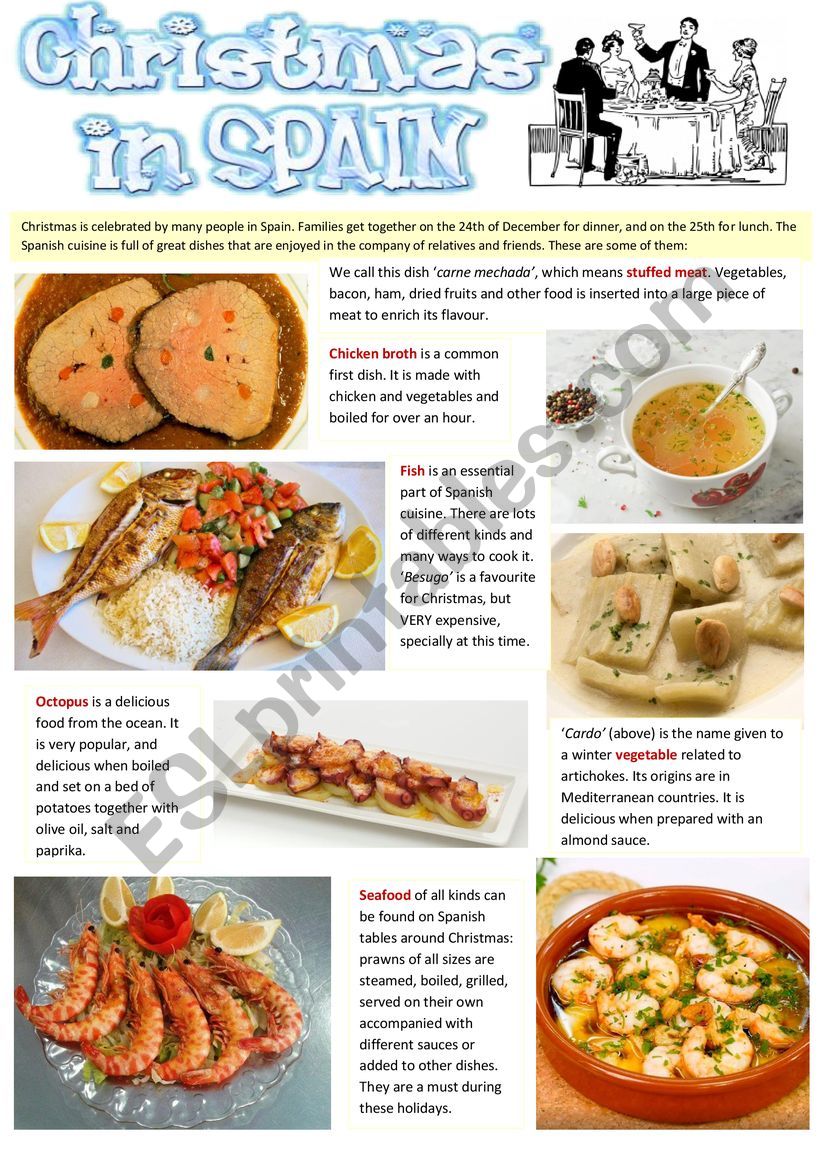 Christmas in SPAIN

Christmas is celebrated by many people in Spain. Families get together on the 24th of December for dinner, and on the 25th for lunch. The Spanish cuisine is full of great dishes that are enjoyed in the company of relatives and friends. These are some of them:

We call this dish 'carne mechada', which means stuffed meat. Vegetables, bacon, ham, dried fruits and other food is inserted into a large piece of meat to enrich its flavour.

Chicken broth is a common first dish. It is made with chicken and vegetables and boiled for over an hour.

Fish is an essential part of Spanish cuisine. There are lots of different kinds and many ways to cook it. 'Besugo' is a favourite for Christmas, but VERY expensive, specially at this time.

Octopus is a delicious food from the ocean. It is very popular, and delicious when boiled and set on a bed of potatoes together with olive oil, salt and paprika.

'Cardo' (above) is the name given to a winter vegetable related to artichokes. Its origins are in Mediterranean countries. It is delicious when prepared with an almond sauce.

Seafood of all kinds can be found on Spanish tables around Christmas: prawns of all sizes are steamed, boiled, grilled, served on their own accompanied with different sauces or added to other dishes. They are a must during these holidays.

ESLprintables.com